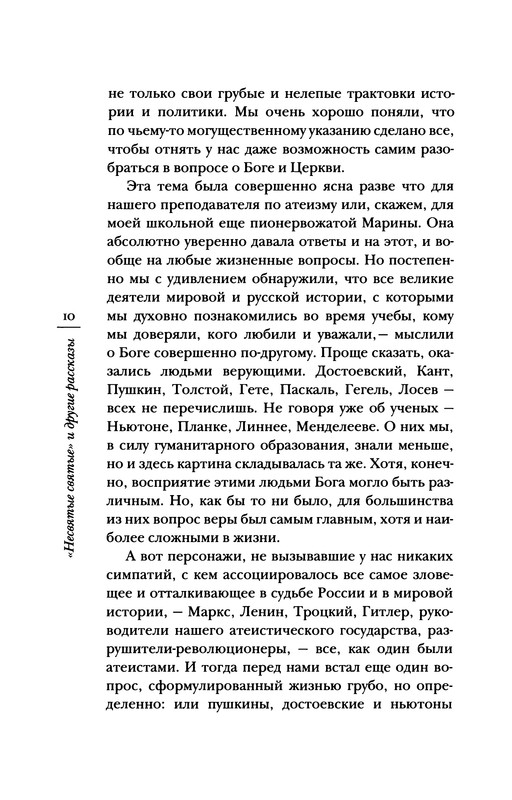 10

«Несвятые святые» и другие рассказы

не только свои грубые и нелепые трактовки истории и политики. Мы очень хорошо поняли, что по чьему-то могущественному указанию сделано все, чтобы отнять у нас даже возможность самим разобраться в вопросе о Боге и Церкви.

Эта тема была совершенно ясна разве что для нашего преподавателя по атеизму или, скажем, для моей школьной еще пионервожатой Марины. Она абсолютно уверенно давала ответы и на этот, и вообще на любые жизненные вопросы. Но постепенно мы с удивлением обнаружили, что все великие деятели мировой и русской истории, с которыми мы духовно познакомились во время учебы, кому мы доверяли, кого любили и уважали,— мыслили о Боге совершенно по-другому. Проще сказать, оказались людьми верующими. Достоевский, Кант, Пушкин, Толстой, Гете, Паскаль, Гегель, Лосев — всех не перечислишь. Не говоря уже об ученых — Ньютоне, Планке, Линнее, Менделееве. О них мы, в силу гуманитарного образования, знали меньше, но и здесь картина складывалась та же. Хотя, конечно, восприятие этими людьми Бога могло быть различным. Но, как бы то ни было, для большинства из них вопрос веры был самым главным, хотя и наиболее сложными в жизни.

А вот персонажи, не вызывавшие у нас никаких симпатий, с кем ассоциировалось все самое зловещее и отталкивающее в судьбе России и в мировой истории, — Маркс, Ленин, Троцкий, Гитлер, руководители нашего атеистического государства, разрушители-революционеры, — все, как один были атеистами. И тогда перед нами встал еще один вопрос, сформулированный жизнью грубо, но определенно: или пушкины, достоевские и ньютоны